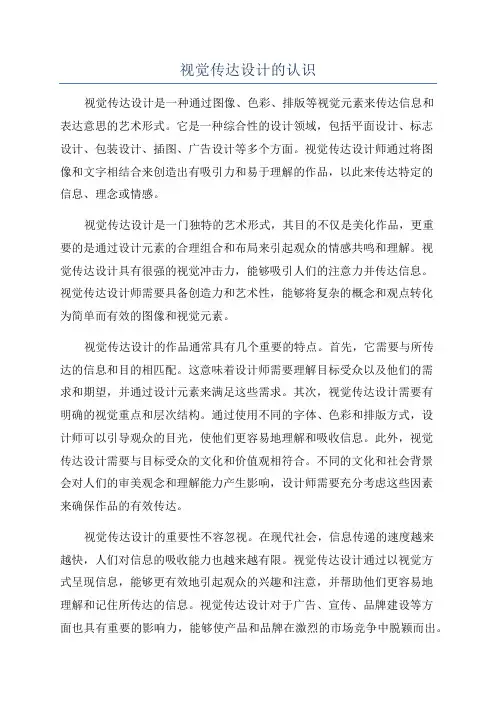 视觉传达设计的认识

视觉传达设计是一种通过图像、色彩、排版等视觉元素来传达信息和表达意思的艺术形式。它是一种综合性的设计领域，包括平面设计、标志设计、包装设计、插图、广告设计等多个方面。视觉传达设计师通过将图像和文字相结合来创造出有吸引力和易于理解的作品，以此来传达特定的信息、理念或情感。

视觉传达设计是一门独特的艺术形式，其目的不仅是美化作品，更重要的是通过设计元素的合理组合和布局来引起观众的情感共鸣和理解。视觉传达设计具有很强的视觉冲击力，能够吸引人们的注意力并传达信息。视觉传达设计师需要具备创造力和艺术性，能够将复杂的概念和观点转化为简单而有效的图像和视觉元素。

视觉传达设计的作品通常具有几个重要的特点。首先，它需要与所传达的信息和目的相匹配。这意味着设计师需要理解目标受众以及他们的需求和期望，并通过设计元素来满足这些需求。其次，视觉传达设计需要有明确的视觉重点和层次结构。通过使用不同的字体、色彩和排版方式，设计师可以引导观众的目光，使他们更容易地理解和吸收信息。此外，视觉传达设计需要与目标受众的文化和价值观相符合。不同的文化和社会背景会对人们的审美观念和理解能力产生影响，设计师需要充分考虑这些因素来确保作品的有效传达。

视觉传达设计的重要性不容忽视。在现代社会，信息传递的速度越来越快，人们对信息的吸收能力也越来越有限。视觉传达设计通过以视觉方式呈现信息，能够更有效地引起观众的兴趣和注意，并帮助他们更容易地理解和记住所传达的信息。视觉传达设计对于广告、宣传、品牌建设等方面也具有重要的影响力，能够使产品和品牌在激烈的市场竞争中脱颖而出。